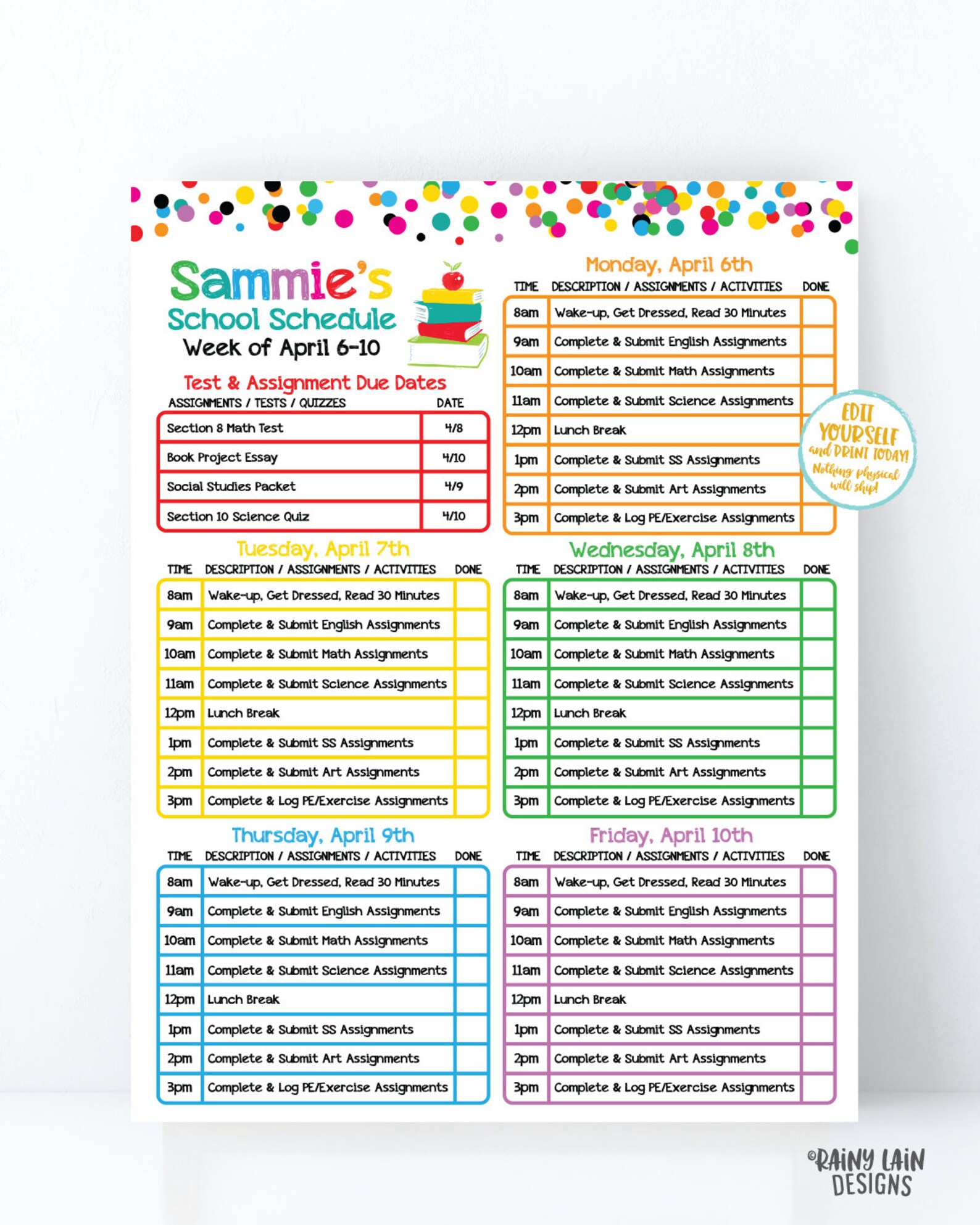 Sammie's
School Schedule
Week of April 6-10

Test & Assignment Due Dates

| ASSIGNMENTS / TESTS / QUIZZES | DATE |
|---|---|
| Section 8 Math Test | 4/8 |
| Book Project Essay | 4/10 |
| Social Studies Packet | 4/9 |
| Section 10 Science Quiz | 4/10 |

Monday, April 6th

| TIME | DESCRIPTION / ASSIGNMENTS / ACTIVITIES | DONE |
|---|---|---|
| 8am | Wake-up, Get Dressed, Read 30 Minutes | |
| 9am | Complete & Submit English Assignments | |
| 10am | Complete & Submit Math Assignments | |
| 11am | Complete & Submit Science Assignments | |
| 12pm | Lunch Break | |
| 1pm | Complete & Submit SS Assignments | |
| 2pm | Complete & Submit Art Assignments | |
| 3pm | Complete & Log PE/Exercise Assignments | |

EDIT YOURSELF and PRINT TODAY! Nothing physical will ship!

Tuesday, April 7th

| TIME | DESCRIPTION / ASSIGNMENTS / ACTIVITIES | DONE |
|---|---|---|
| 8am | Wake-up, Get Dressed, Read 30 Minutes | |
| 9am | Complete & Submit English Assignments | |
| 10am | Complete & Submit Math Assignments | |
| 11am | Complete & Submit Science Assignments | |
| 12pm | Lunch Break | |
| 1pm | Complete & Submit SS Assignments | |
| 2pm | Complete & Submit Art Assignments | |
| 3pm | Complete & Log PE/Exercise Assignments | |

Wednesday, April 8th

| TIME | DESCRIPTION / ASSIGNMENTS / ACTIVITIES | DONE |
|---|---|---|
| 8am | Wake-up, Get Dressed, Read 30 Minutes | |
| 9am | Complete & Submit English Assignments | |
| 10am | Complete & Submit Math Assignments | |
| 11am | Complete & Submit Science Assignments | |
| 12pm | Lunch Break | |
| 1pm | Complete & Submit SS Assignments | |
| 2pm | Complete & Submit Art Assignments | |
| 3pm | Complete & Log PE/Exercise Assignments | |

Thursday, April 9th

| TIME | DESCRIPTION / ASSIGNMENTS / ACTIVITIES | DONE |
|---|---|---|
| 8am | Wake-up, Get Dressed, Read 30 Minutes | |
| 9am | Complete & Submit English Assignments | |
| 10am | Complete & Submit Math Assignments | |
| 11am | Complete & Submit Science Assignments | |
| 12pm | Lunch Break | |
| 1pm | Complete & Submit SS Assignments | |
| 2pm | Complete & Submit Art Assignments | |
| 3pm | Complete & Log PE/Exercise Assignments | |

Friday, April 10th

| TIME | DESCRIPTION / ASSIGNMENTS / ACTIVITIES | DONE |
|---|---|---|
| 8am | Wake-up, Get Dressed, Read 30 Minutes | |
| 9am | Complete & Submit English Assignments | |
| 10am | Complete & Submit Math Assignments | |
| 11am | Complete & Submit Science Assignments | |
| 12pm | Lunch Break | |
| 1pm | Complete & Submit SS Assignments | |
| 2pm | Complete & Submit Art Assignments | |
| 3pm | Complete & Log PE/Exercise Assignments | |

©RAINY LAIN DESIGNS